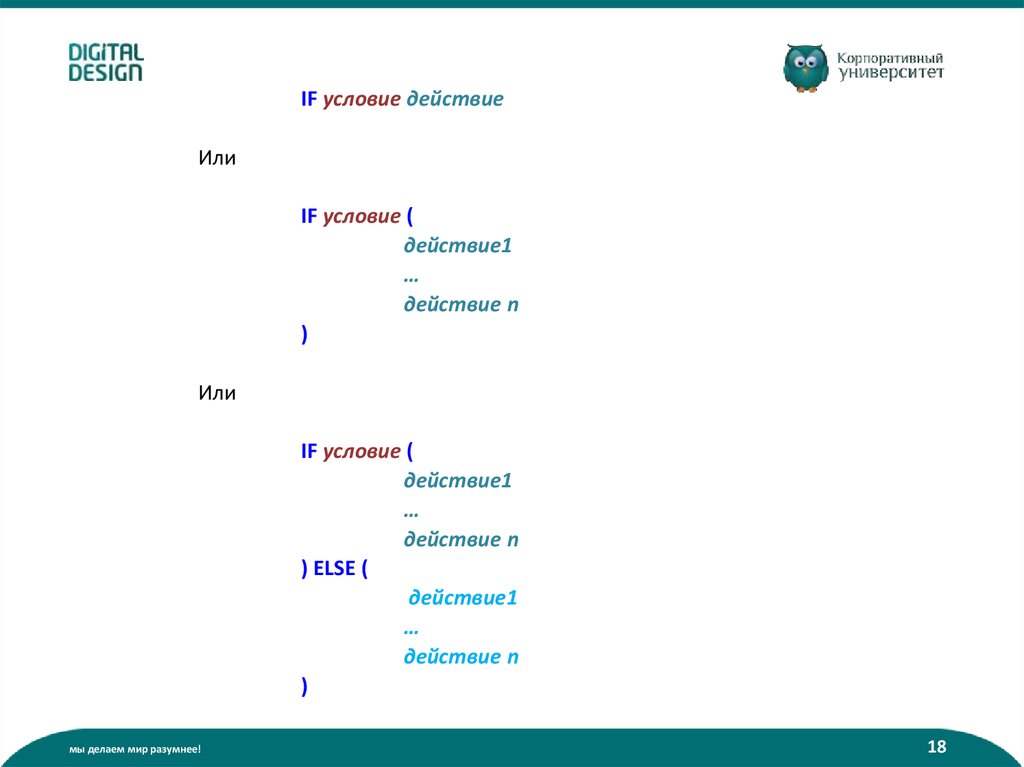 DIGITAL DESIGN

Корпоративный университет

IF условие действие

Или

IF условие (
действие1
…
действие n
)

Или

IF условие (
действие1
…
действие n
) ELSE (
действие1
…
действие n
)

мы делаем мир разумнее!

18